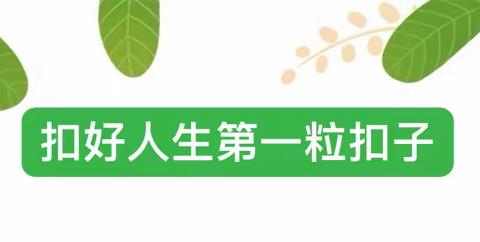 扣好人生第一粒扣子